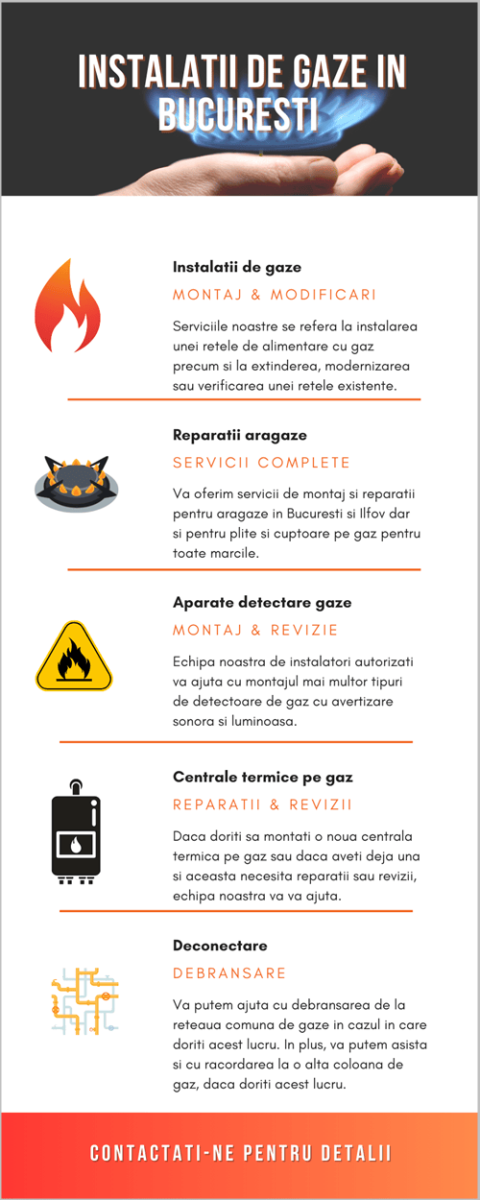 INSTALATII DE GAZE IN BUCURESTI

Instalatii de gaze

MONTAJ & MODIFICARI

Serviciile noastre se refera la instalarea unei retele de alimentare cu gaz precum si la extinderea, modernizarea sau verificarea unei retele existente.

Reparatii aragaze

SERVICII COMPLETE

Va oferim servicii de montaj si reparatii pentru aragaze in Bucuresti si Ilfov dar si pentru plite si cuptoare pe gaz pentru toate marcile.

Aparate detectare gaze

MONTAJ & REVIZIE

Echipa noastra de instalatori autorizati va ajuta cu montajul mai multor tipuri de detectoare de gaz cu avertizare sonora si luminoasa.

Centrale termice pe gaz

REPARATII & REVIZII

Daca doriti sa montati o noua centrala termica pe gaz sau daca aveti deja una si aceasta necesita reparatii sau revizii, echipa noastra va va ajuta.

Deconectare

DEBRANSARE

Va putem ajuta cu debransarea de la reteaua comuna de gaze in cazul in care doriti acest lucru. In plus, va putem asista si cu racordarea la o alta coloana de gaz, daca doriti acest lucru.

CONTACTATI-NE PENTRU DETALII